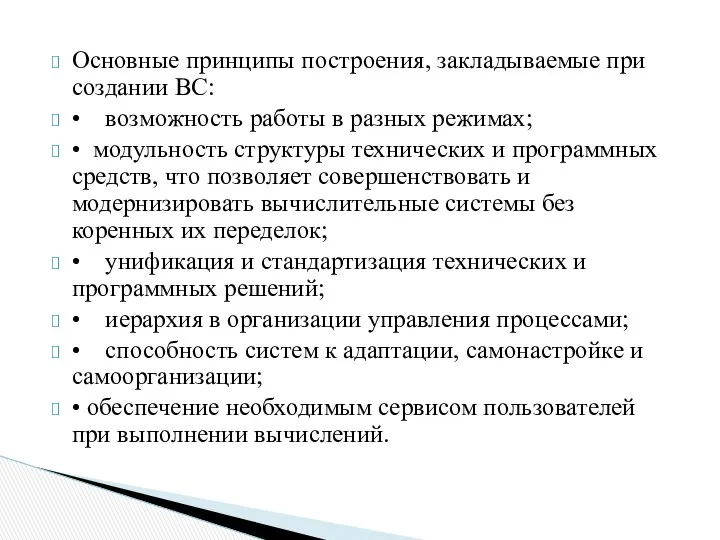 Основные принципы построения, закладываемые при создании ВС:

• возможность работы в разных режимах;

• модульность структуры технических и программных средств, что позволяет совершенствовать и модернизировать вычислительные системы без коренных их переделок;

• унификация и стандартизация технических и программных решений;

• иерархия в организации управления процессами;

• способность систем к адаптации, самонастройке и самоорганизации;

• обеспечение необходимым сервисом пользователей при выполнении вычислений.